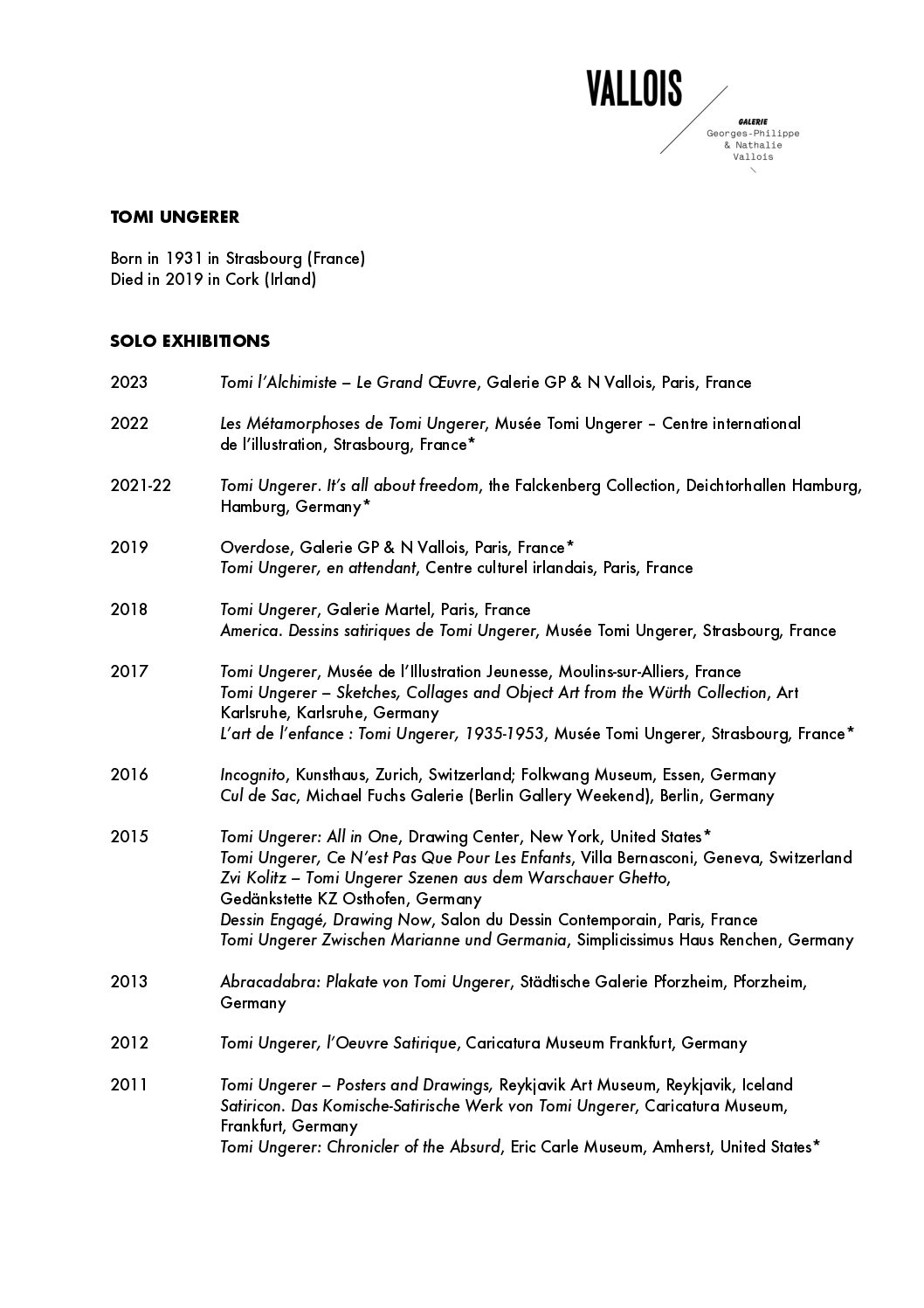 VALLOIS

GALERIE
Georges-Philippe
& Nathalie
Vallois

TOMI UNGERER

Born in 1931 in Strasbourg (France)
Died in 2019 in Cork (Irland)

SOLO EXHIBITIONS

2023 Tomi l'Alchimiste – Le Grand Œuvre, Galerie GP & N Vallois, Paris, France

2022 Les Métamorphoses de Tomi Ungerer, Musée Tomi Ungerer – Centre international de l'illustration, Strasbourg, France*

2021-22 Tomi Ungerer. It's all about freedom, the Falckenberg Collection, Deichtorhallen Hamburg, Hamburg, Germany*

2019 Overdose, Galerie GP & N Vallois, Paris, France*
Tomi Ungerer, en attendant, Centre culturel irlandais, Paris, France

2018 Tomi Ungerer, Galerie Martel, Paris, France
America. Dessins satiriques de Tomi Ungerer, Musée Tomi Ungerer, Strasbourg, France

2017 Tomi Ungerer, Musée de l'Illustration Jeunesse, Moulins-sur-Alliers, France
Tomi Ungerer – Sketches, Collages and Object Art from the Würth Collection, Art Karlsruhe, Karlsruhe, Germany
L'art de l'enfance : Tomi Ungerer, 1935-1953, Musée Tomi Ungerer, Strasbourg, France*

2016 Incognito, Kunsthaus, Zurich, Switzerland; Folkwang Museum, Essen, Germany
Cul de Sac, Michael Fuchs Galerie (Berlin Gallery Weekend), Berlin, Germany

2015 Tomi Ungerer: All in One, Drawing Center, New York, United States*
Tomi Ungerer, Ce N'est Pas Que Pour Les Enfants, Villa Bernasconi, Geneva, Switzerland
Zvi Kolitz – Tomi Ungerer Szenen aus dem Warschauer Ghetto, Gedänkstette KZ Osthofen, Germany
Dessin Engagé, Drawing Now, Salon du Dessin Contemporain, Paris, France
Tomi Ungerer Zwischen Marianne und Germania, Simplicissimus Haus Renchen, Germany

2013 Abracadabra: Plakate von Tomi Ungerer, Städtische Galerie Pforzheim, Pforzheim, Germany

2012 Tomi Ungerer, l'Oeuvre Satirique, Caricatura Museum Frankfurt, Germany

2011 Tomi Ungerer – Posters and Drawings, Reykjavik Art Museum, Reykjavik, Iceland
Satiricon. Das Komische-Satirische Werk von Tomi Ungerer, Caricatura Museum, Frankfurt, Germany
Tomi Ungerer: Chronicler of the Absurd, Eric Carle Museum, Amherst, United States*